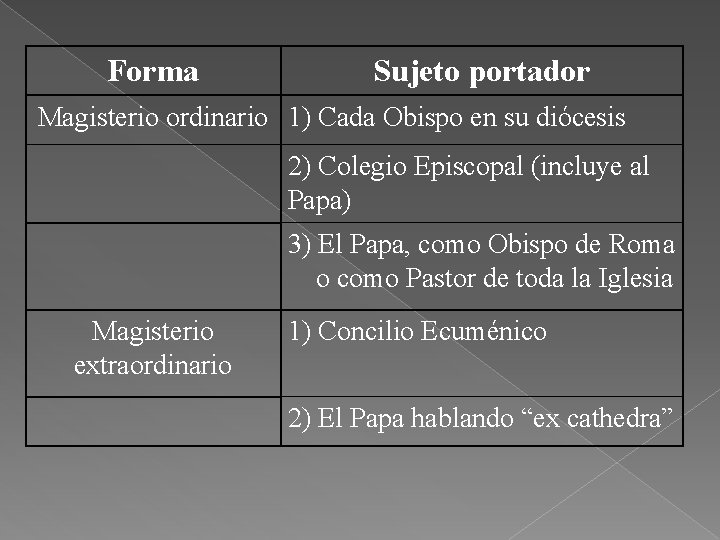 | Forma | Sujeto portador |
|---|---|
| Magisterio ordinario | 1) Cada Obispo en su diócesis |
| | 2) Colegio Episcopal (incluye al Papa) |
| | 3) El Papa, como Obispo de Roma o como Pastor de toda la Iglesia |
| Magisterio extraordinario | 1) Concilio Ecuménico |
| | 2) El Papa hablando “ex cathedra” |